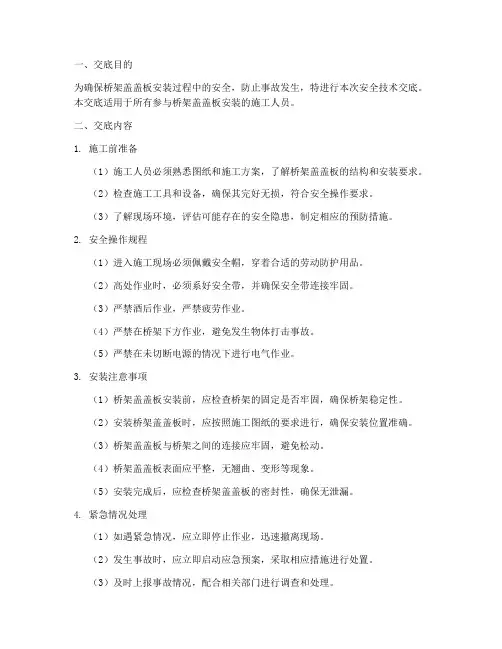 一、交底目的

为确保桥架盖盖板安装过程中的安全，防止事故发生，特进行本次安全技术交底。本交底适用于所有参与桥架盖盖板安装的施工人员。

二、交底内容

1. 施工前准备

（1）施工人员必须熟悉图纸和施工方案，了解桥架盖盖板的结构和安装要求。

（2）检查施工工具和设备，确保其完好无损，符合安全操作要求。

（3）了解现场环境，评估可能存在的安全隐患，制定相应的预防措施。

2. 安全操作规程

（1）进入施工现场必须佩戴安全帽，穿着合适的劳动防护用品。

（2）高处作业时，必须系好安全带，并确保安全带连接牢固。

（3）严禁酒后作业，严禁疲劳作业。

（4）严禁在桥架下方作业，避免发生物体打击事故。

（5）严禁在未切断电源的情况下进行电气作业。

3. 安装注意事项

（1）桥架盖盖板安装前，应检查桥架的固定是否牢固，确保桥架稳定性。

（2）安装桥架盖盖板时，应按照施工图纸的要求进行，确保安装位置准确。

（3）桥架盖盖板与桥架之间的连接应牢固，避免松动。

（4）桥架盖盖板表面应平整，无翘曲、变形等现象。

（5）安装完成后，应检查桥架盖盖板的密封性，确保无泄漏。

4. 紧急情况处理

（1）如遇紧急情况，应立即停止作业，迅速撤离现场。

（2）发生事故时，应立即启动应急预案，采取相应措施进行处置。

（3）及时上报事故情况，配合相关部门进行调查和处理。